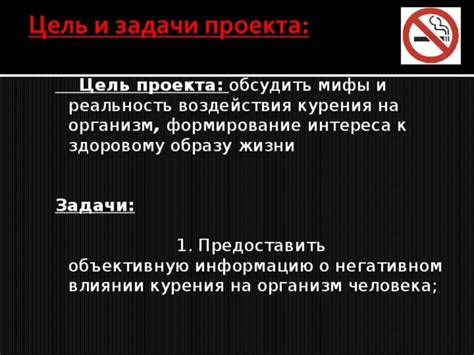 Цель и задачи проекта:

Цель проекта: обсудить мифы и реальность воздействия курения на организм, формирование интереса к здоровому образу жизни

Задачи:

1. Предоставить объективную информацию о негативном влиянии курения на организм человека;